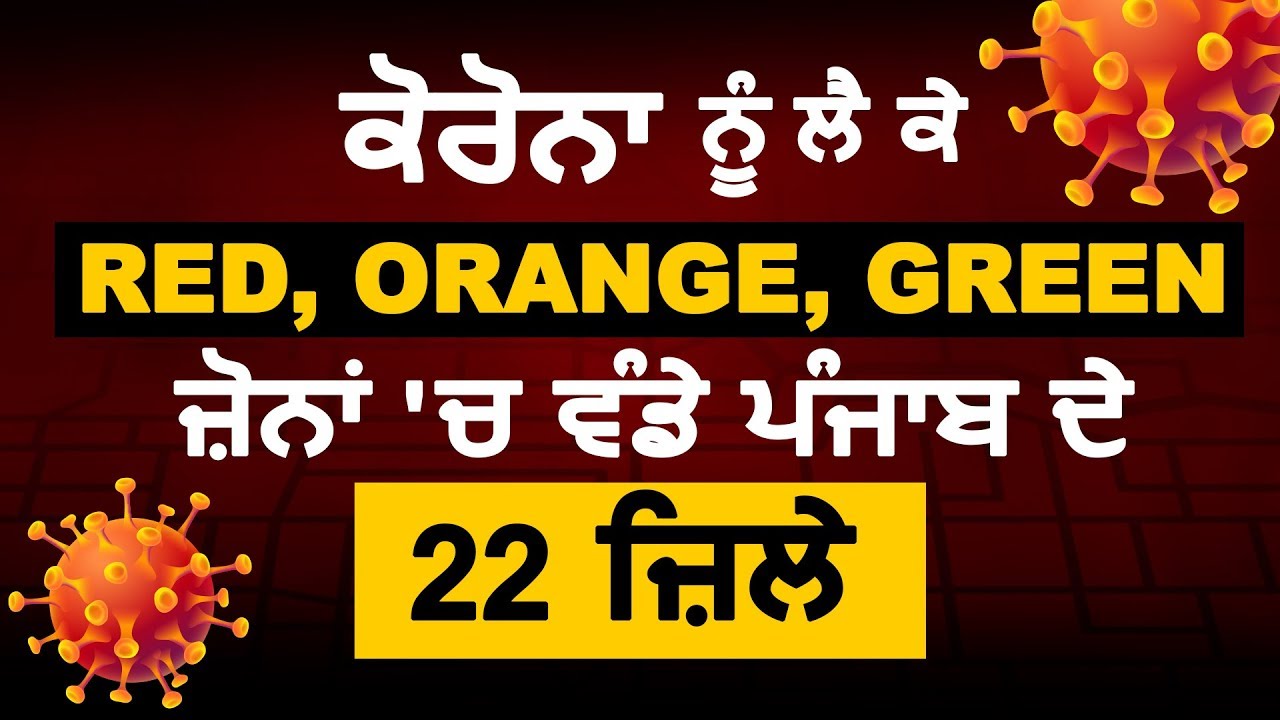 ਕੋਰੋਨਾ ਨੂੰ ਲੈ ਕੇ

RED, ORANGE, GREEN

ਜ਼ੋਨਾਂ 'ਚ ਵੰਡੇ ਪੰਜਾਬ ਦੇ

22 ਜ਼ਿਲੇ